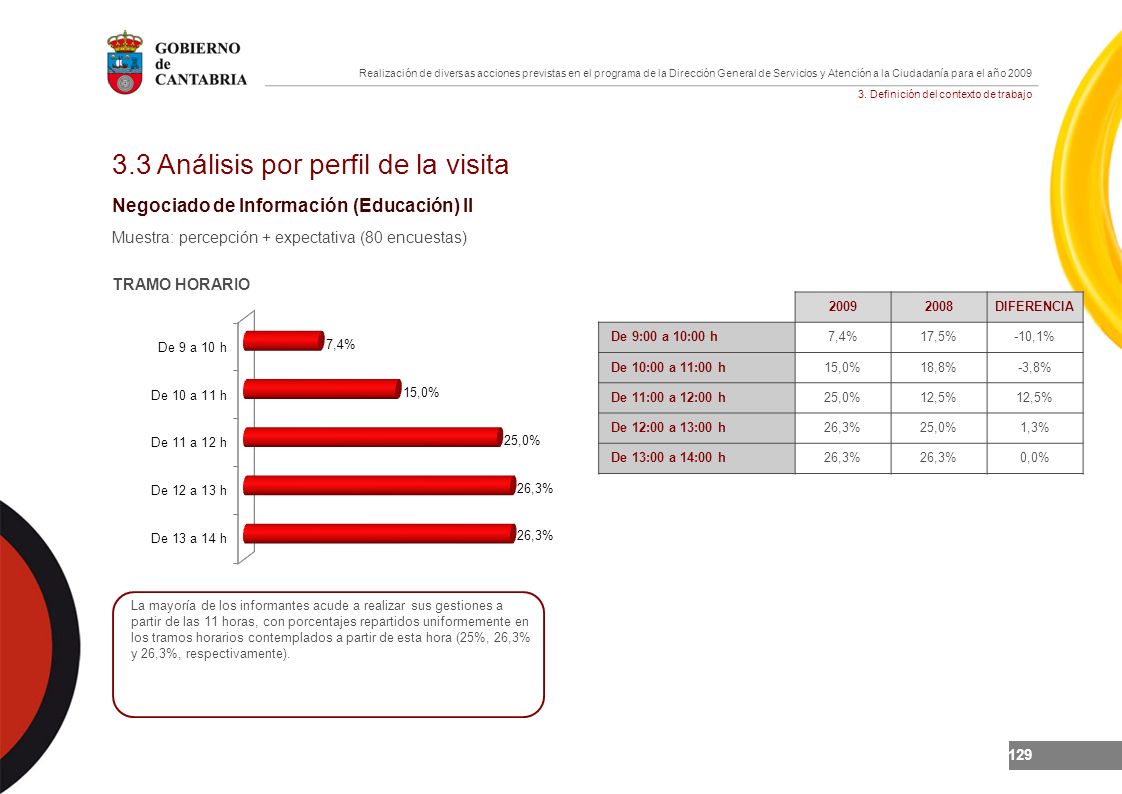 GOBIERNO de CANTABRIA

Realización de diversas acciones previstas en el programa de la Dirección General de Servicios y Atención a la Ciudadanía para el año 2009

3. Definición del contexto de trabajo

3.3 Análisis por perfil de la visita

Negociado de Información (Educación) II

Muestra: percepción + expectativa (80 encuestas)

TRAMO HORARIO

De 9 a 10 h 7,4%
De 10 a 11 h 15,0%
De 11 a 12 h 25,0%
De 12 a 13 h 26,3%
De 13 a 14 h 26,3%

| | 2009 | 2008 | DIFERENCIA |
|---|---|---|---|
| De 9:00 a 10:00 h | 7,4% | 17,5% | -10,1% |
| De 10:00 a 11:00 h | 15,0% | 18,8% | -3,8% |
| De 11:00 a 12:00 h | 25,0% | 12,5% | 12,5% |
| De 12:00 a 13:00 h | 26,3% | 25,0% | 1,3% |
| De 13:00 a 14:00 h | 26,3% | 26,3% | 0,0% |

La mayoría de los informantes acude a realizar sus gestiones a partir de las 11 horas, con porcentajes repartidos uniformemente en los tramos horarios contemplados a partir de esta hora (25%, 26,3% y 26,3%, respectivamente).

129